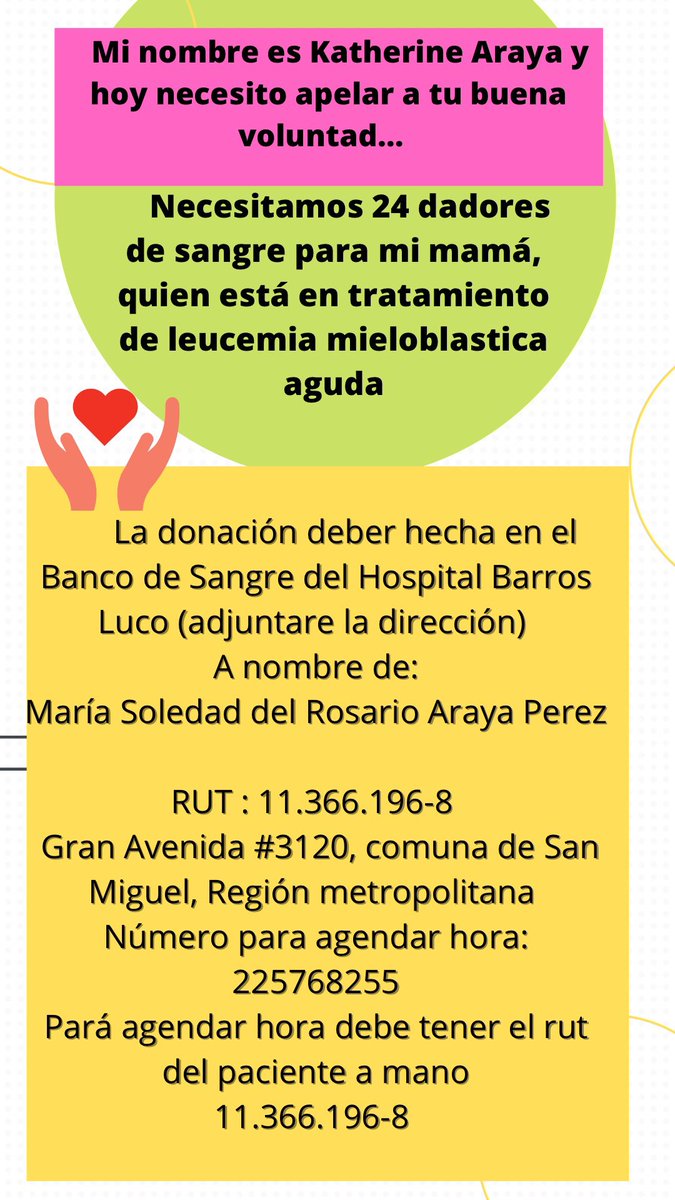 Mi nombre es Katherine Araya y hoy necesito apelar a tu buena voluntad...

Necesitamos 24 dadores de sangre para mi mamá, quien está en tratamiento de leucemia mieloblastica aguda

La donación deber hecha en el Banco de Sangre del Hospital Barros Luco (adjuntare la dirección)
A nombre de:
María Soledad del Rosario Araya Perez

RUT : 11.366.196-8
Gran Avenida #3120, comuna de San Miguel, Región metropolitana
Número para agendar hora:
225768255
Pará agendar hora debe tener el rut del paciente a mano
11.366.196-8